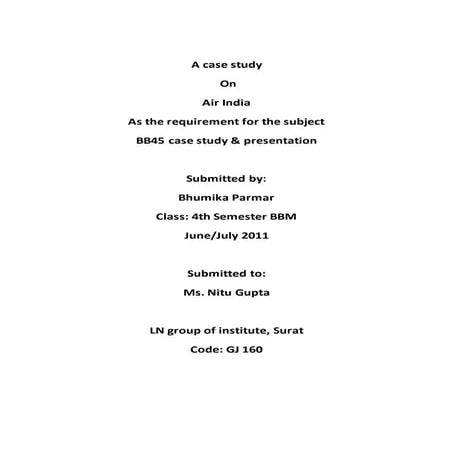 A case study

On

Air India

As the requirement for the subject

BB45 case study & presentation

Submitted by:

Bhumika Parmar

Class: 4th Semester BBM

June/July 2011

Submitted to:

Ms. Nitu Gupta

LN group of institute, Surat

Code: GJ 160